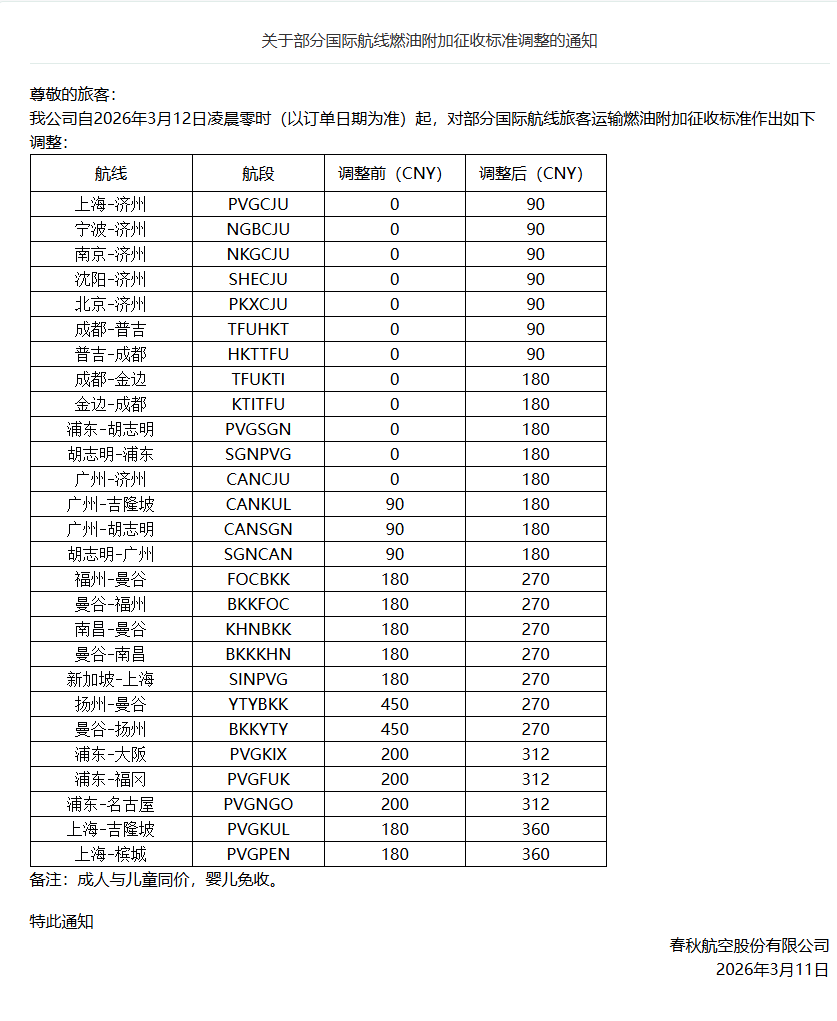 关于部分国际航线燃油附加征收标准调整的通知

尊敬的旅客：

我公司自2026年3月12日凌晨零时（以订单日期为准）起，对部分国际航线旅客运输燃油附加征收标准作出如下调整：

| 航线 | 航段 | 调整前（CNY） | 调整后（CNY） |
|---|---|---|---|
| 上海-济州 | PVGCJU | 0 | 90 |
| 宁波-济州 | NGBCJU | 0 | 90 |
| 南京-济州 | NKGCJU | 0 | 90 |
| 沈阳-济州 | SHECJU | 0 | 90 |
| 北京-济州 | PKXCJU | 0 | 90 |
| 成都-普吉 | TFUHKT | 0 | 90 |
| 普吉-成都 | HKTTFU | 0 | 90 |
| 成都-金边 | TFUKTI | 0 | 180 |
| 金边-成都 | KTITFU | 0 | 180 |
| 浦东-胡志明 | PVGSGN | 0 | 180 |
| 胡志明-浦东 | SGNPVG | 0 | 180 |
| 广州-济州 | CANCJU | 0 | 180 |
| 广州-吉隆坡 | CANKUL | 90 | 180 |
| 广州-胡志明 | CANSGN | 90 | 180 |
| 胡志明-广州 | SGNCAN | 90 | 180 |
| 福州-曼谷 | FOCBKK | 180 | 270 |
| 曼谷-福州 | BKKFOC | 180 | 270 |
| 南昌-曼谷 | KHNBKK | 180 | 270 |
| 曼谷-南昌 | BKKKHN | 180 | 270 |
| 新加坡-上海 | SINPVG | 180 | 270 |
| 扬州-曼谷 | YTYBKK | 450 | 270 |
| 曼谷-扬州 | BKKYTY | 450 | 270 |
| 浦东-大阪 | PVGKIX | 200 | 312 |
| 浦东-福冈 | PVGFUK | 200 | 312 |
| 浦东-名古屋 | PVGNGO | 200 | 312 |
| 上海-吉隆坡 | PVGKUL | 180 | 360 |
| 上海-槟城 | PVGPEN | 180 | 360 |

备注：成人与儿童同价，婴儿免收。

特此通知

春秋航空股份有限公司
2026年3月11日